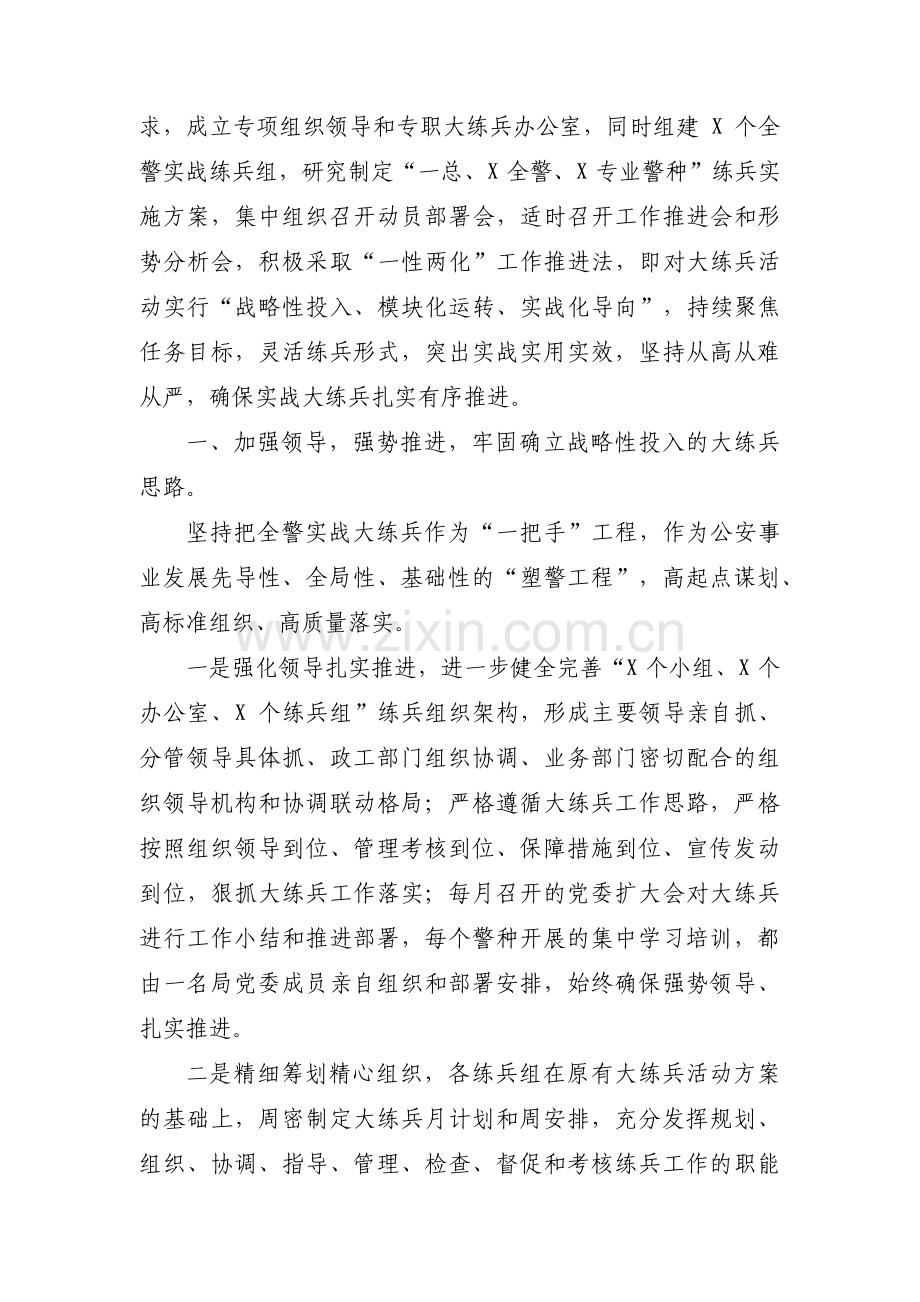 求，成立专项组织领导和专职大练兵办公室，同时组建X个全警实战练兵组，研究制定“一总、X全警、X专业警种”练兵实施方案，集中组织召开动员部署会，适时召开工作推进会和形势分析会，积极采取“一性两化”工作推进法，即对大练兵活动实行“战略性投入、模块化运转、实战化导向”，持续聚焦任务目标，灵活练兵形式，突出实战实用实效，坚持从高从难从严，确保实战大练兵扎实有序推进。

一、加强领导，强势推进，牢固确立战略性投入的大练兵思路。

坚持把全警实战大练兵作为“一把手”工程，作为公安事业发展先导性、全局性、基础性的“塑警工程”，高起点谋划、高标准组织、高质量落实。

一是强化领导扎实推进，进一步健全完善“X个小组、X个办公室、X个练兵组”练兵组织架构，形成主要领导亲自抓、分管领导具体抓、政工部门组织协调、业务部门密切配合的组织领导机构和协调联动格局；严格遵循大练兵工作思路，严格按照组织领导到位、管理考核到位、保障措施到位、宣传发动到位，狠抓大练兵工作落实；每月召开的党委扩大会对大练兵进行工作小结和推进部署，每个警种开展的集中学习培训，都由一名局党委成员亲自组织和部署安排，始终确保强势领导、扎实推进。

二是精细筹划精心组织，各练兵组在原有大练兵活动方案的基础上，周密制定大练兵月计划和周安排，充分发挥规划、组织、协调、指导、管理、检查、督促和考核练兵工作的职能

www.zixin.com.cn